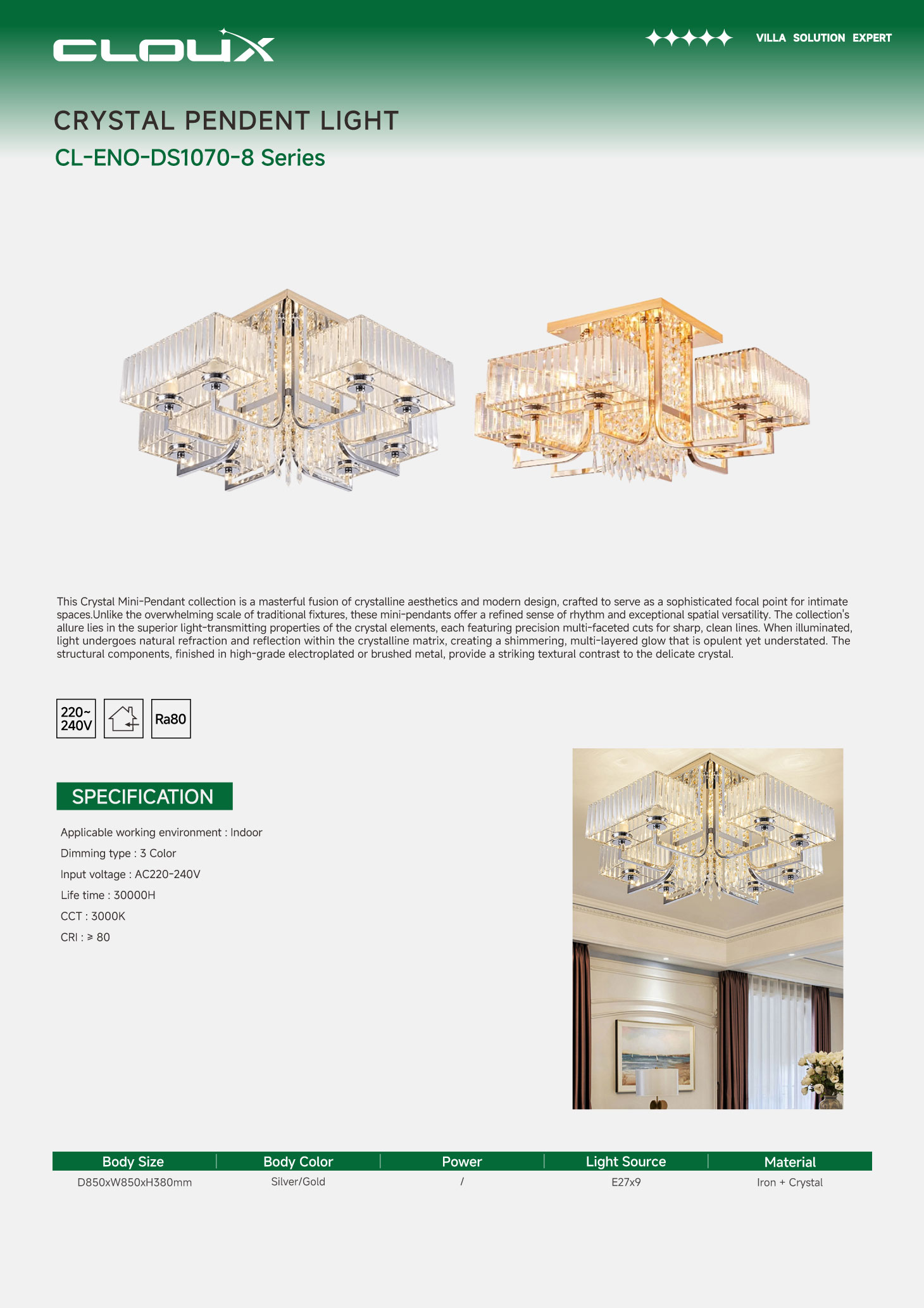 CLOUX

VILLA SOLUTION EXPERT

CRYSTAL PENDENT LIGHT

CL-ENO-DS1070-8 Series

This Crystal Mini-Pendant collection is a masterful fusion of crystalline aesthetics and modern design, crafted to serve as a sophisticated focal point for intimate spaces.Unlike the overwhelming scale of traditional fixtures, these mini-pendants offer a refined sense of rhythm and exceptional spatial versatility. The collection's allure lies in the superior light-transmitting properties of the crystal elements, each featuring precision multi-faceted cuts for sharp, clean lines. When illuminated, light undergoes natural refraction and reflection within the crystalline matrix, creating a shimmering, multi-layered glow that is opulent yet understated. The structural components, finished in high-grade electroplated or brushed metal, provide a striking textural contrast to the delicate crystal.

220~ 240V

Ra80

SPECIFICATION

Applicable working environment : Indoor

Dimming type : 3 Color

Input voltage : AC220-240V

Life time : 30000H

CCT : 3000K

CRI : ≥ 80

| Body Size | Body Color | Power | Light Source | Material |
|---|---|---|---|---|
| D850xW850xH380mm | Silver/Gold | / | E27x9 | Iron + Crystal |